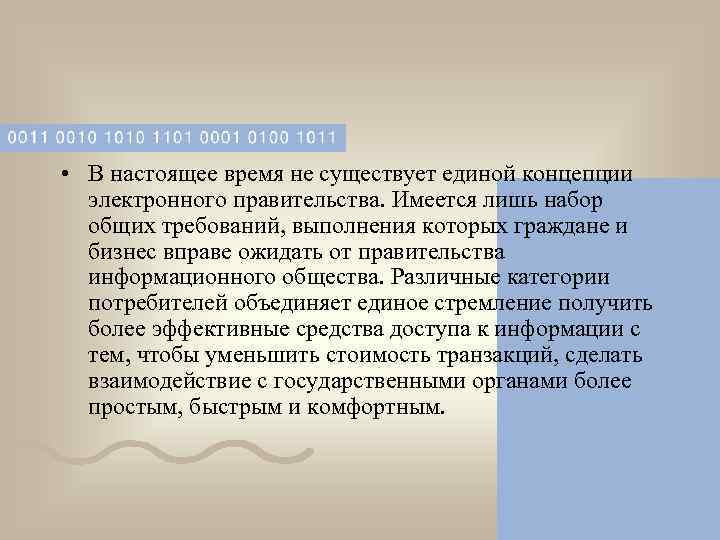 0011 0010 1010 1101 0001 0100 1011

• В настоящее время не существует единой концепции электронного правительства. Имеется лишь набор общих требований, выполнения которых граждане и бизнес вправе ожидать от правительства информационного общества. Различные категории потребителей объединяет единое стремление получить более эффективные средства доступа к информации с тем, чтобы уменьшить стоимость транзакций, сделать взаимодействие с государственными органами более простым, быстрым и комфортным.